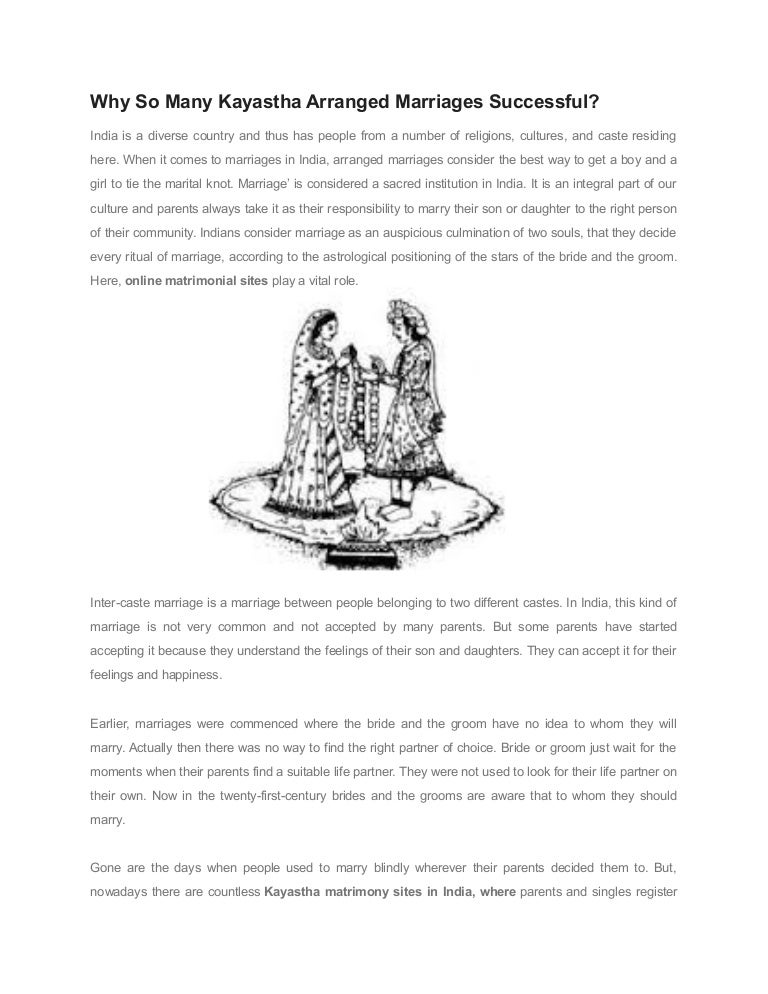 Why So Many Kayastha Arranged Marriages Successful?

India is a diverse country and thus has people from a number of religions, cultures, and caste residing here. When it comes to marriages in India, arranged marriages consider the best way to get a boy and a girl to tie the marital knot. Marriage' is considered a sacred institution in India. It is an integral part of our culture and parents always take it as their responsibility to marry their son or daughter to the right person of their community. Indians consider marriage as an auspicious culmination of two souls, that they decide every ritual of marriage, according to the astrological positioning of the stars of the bride and the groom. Here, online matrimonial sites play a vital role.

Inter-caste marriage is a marriage between people belonging to two different castes. In India, this kind of marriage is not very common and not accepted by many parents. But some parents have started accepting it because they understand the feelings of their son and daughters. They can accept it for their feelings and happiness.

Earlier, marriages were commenced where the bride and the groom have no idea to whom they will marry. Actually then there was no way to find the right partner of choice. Bride or groom just wait for the moments when their parents find a suitable life partner. They were not used to look for their life partner on their own. Now in the twenty-first-century brides and the grooms are aware that to whom they should marry.

Gone are the days when people used to marry blindly wherever their parents decided them to. But, nowadays there are countless Kayastha matrimony sites in India, where parents and singles register